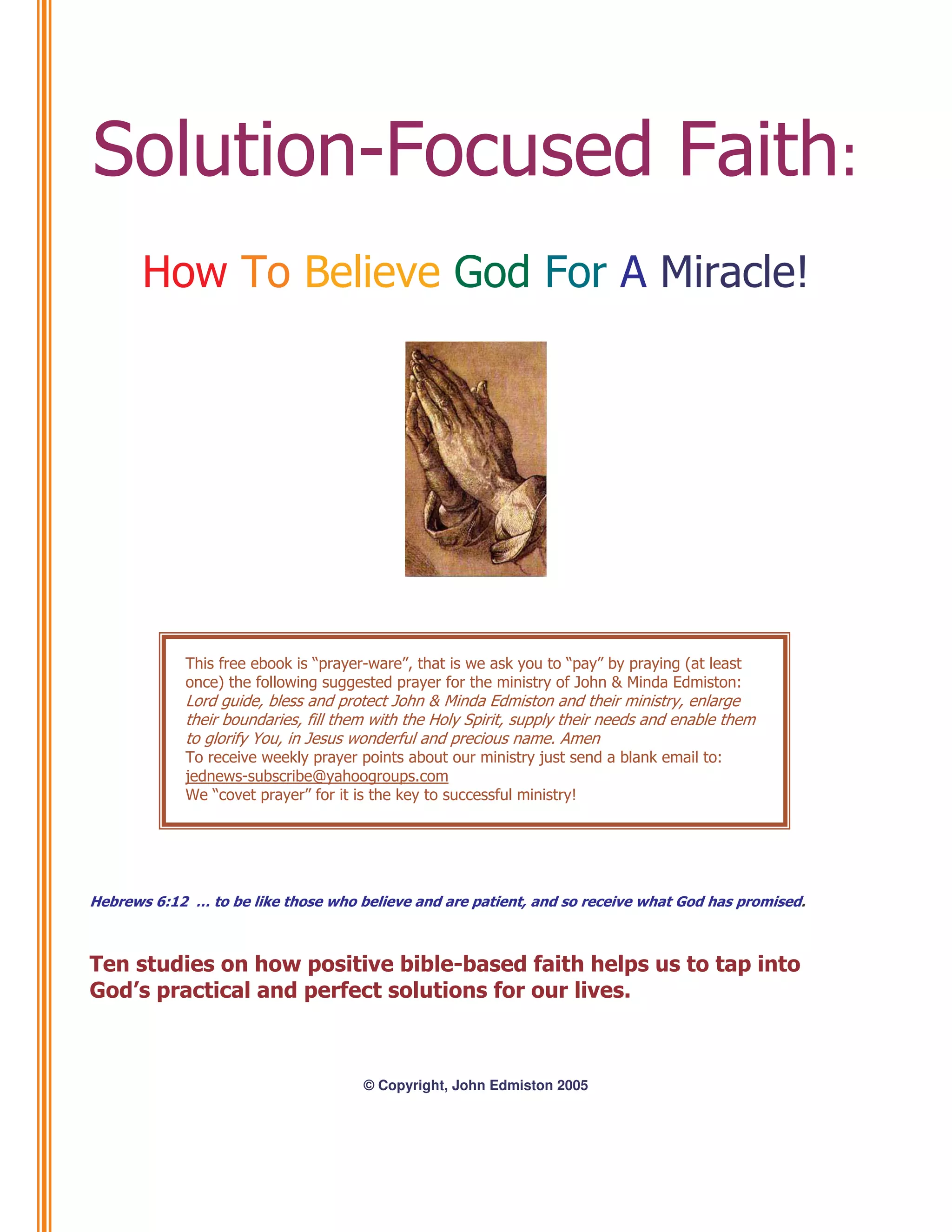 Solution-Focused Faith:

How To Believe God For A Miracle!

This free ebook is "prayer-ware", that is we ask you to "pay" by praying (at least once) the following suggested prayer for the ministry of John & Minda Edmiston: Lord guide, bless and protect John & Minda Edmiston and their ministry, enlarge their boundaries, fill them with the Holy Spirit, supply their needs and enable them to glorify You, in Jesus wonderful and precious name. Amen
To receive weekly prayer points about our ministry just send a blank email to:
jednews-subscribe@yahoogroups.com
We "covet prayer" for it is the key to successful ministry!

Hebrews 6:12 ... to be like those who believe and are patient, and so receive what God has promised.

Ten studies on how positive bible-based faith helps us to tap into God's practical and perfect solutions for our lives.

© Copyright, John Edmiston 2005